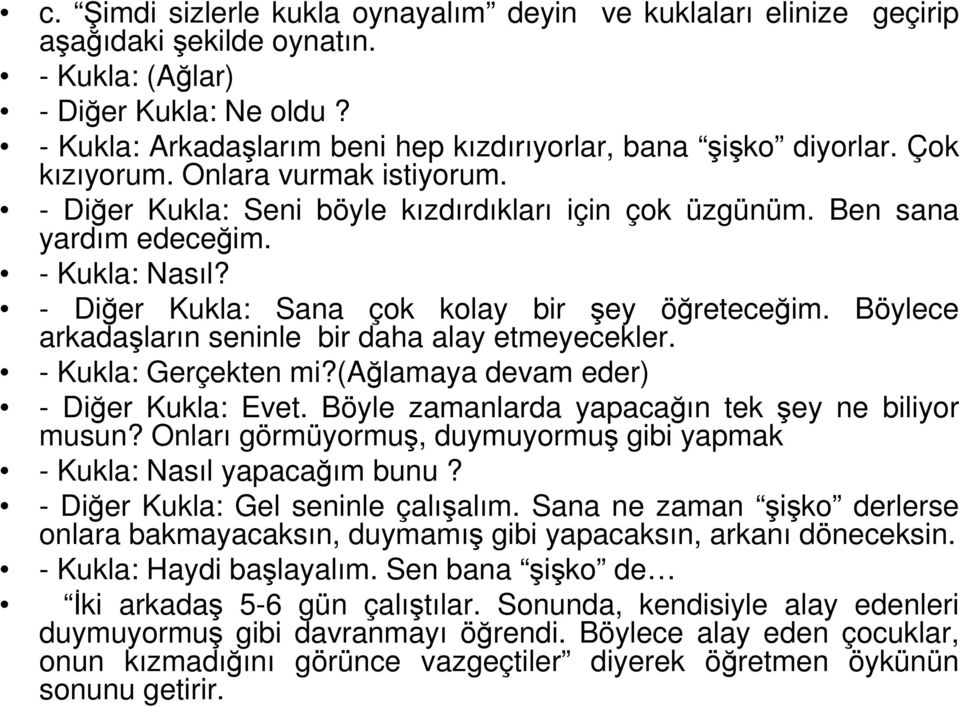 • c. “Şimdi sizlerle kukla oynayalım” deyin ve kuklaları elinize geçirip aşağıdaki şekilde oynatın.
• - Kukla: (Ağlar)
• - Diğer Kukla: Ne oldu ?
• - Kukla: Arkadaşlarım beni hep kızdırıyorlar, bana “şişko” diyorlar. Çok kızıyorum. Onlara vurmak istiyorum.
• - Diğer Kukla: Seni böyle kızdırdıkları için çok üzgünüm. Ben sana yardım edeceğim.
• - Kukla: Nasıl?
• - Diğer Kukla: Sana çok kolay bir şey öğreteceğim. Böylece arkadaşların seninle bir daha alay etmeyecekler.
• - Kukla: Gerçekten mi?(Ağlamaya devam eder)
• - Diğer Kukla: Evet. Böyle zamanlarda yapacağın tek şey ne biliyor musun? Onları görmüyormuş, duymuyormuş gibi yapmak
• - Kukla: Nasıl yapacağım bunu ?
• - Diğer Kukla: Gel seninle çalışalım. Sana ne zaman “şişko” derlerse onlara bakmayacaksın, duymamış gibi yapacaksın, arkanı döneceksin.
• - Kukla: Haydi başlayalım. Sen bana “şişko” de…
• “İki arkadaş 5-6 gün çalıştılar. Sonunda, kendisiyle alay edenleri duymuyormuş gibi davranmayı öğrendi. Böylece alay eden çocuklar, onun kızmadığını görünce vazgeçtiler” diyerek öğretmen öykünün sonunu getirir.